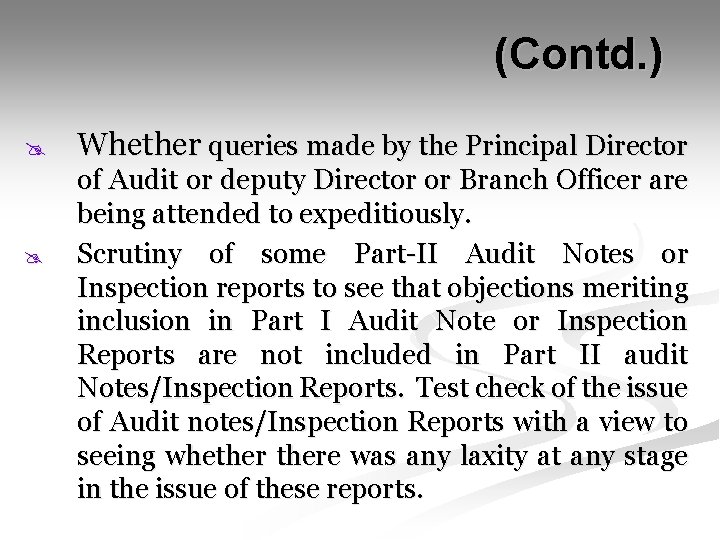 (Contd.)

Whether queries made by the Principal Director of Audit or deputy Director or Branch Officer are being attended to expeditiously.

Scrutiny of some Part-II Audit Notes or Inspection reports to see that objections meriting inclusion in Part I Audit Note or Inspection Reports are not included in Part II audit Notes/Inspection Reports. Test check of the issue of Audit notes/Inspection Reports with a view to seeing whether there was any laxity at any stage in the issue of these reports.